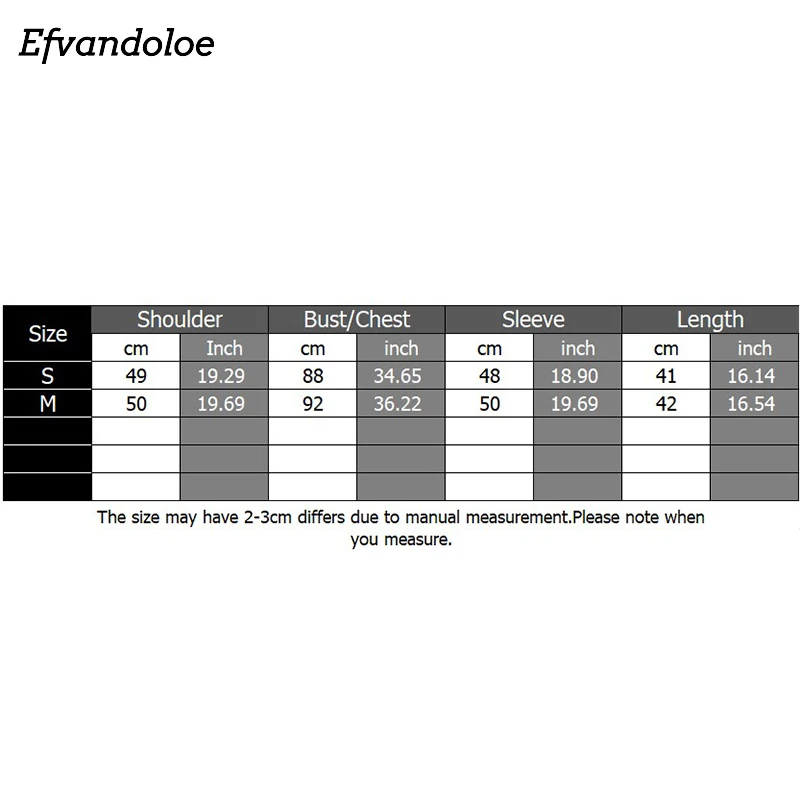 Efvandoloe

| Size | Shoulder | | Bust/Chest | | Sleeve | | Length | |
|---|---|---|---|---|---|---|---|---|
| | cm | Inch | cm | inch | cm | inch | cm | inch |
| S | 49 | 19.29 | 88 | 34.65 | 48 | 18.90 | 41 | 16.14 |
| M | 50 | 19.69 | 92 | 36.22 | 50 | 19.69 | 42 | 16.54 |
| | | | | | | | | |
| | | | | | | | | |
| | | | | | | | | |

The size may have 2-3cm differs due to manual measurement.Please note when you measure.